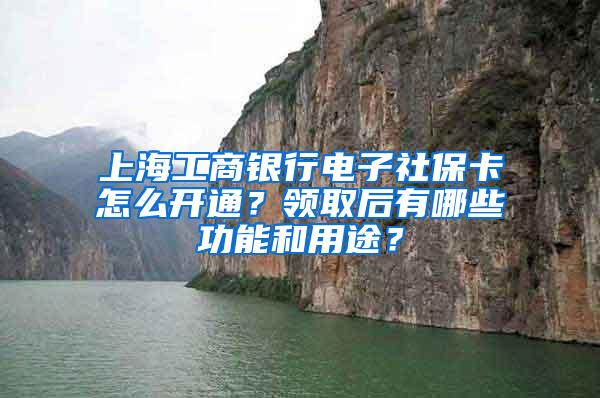 上海工商银行电子社保卡怎么开通？领取后有哪些功能和用途？